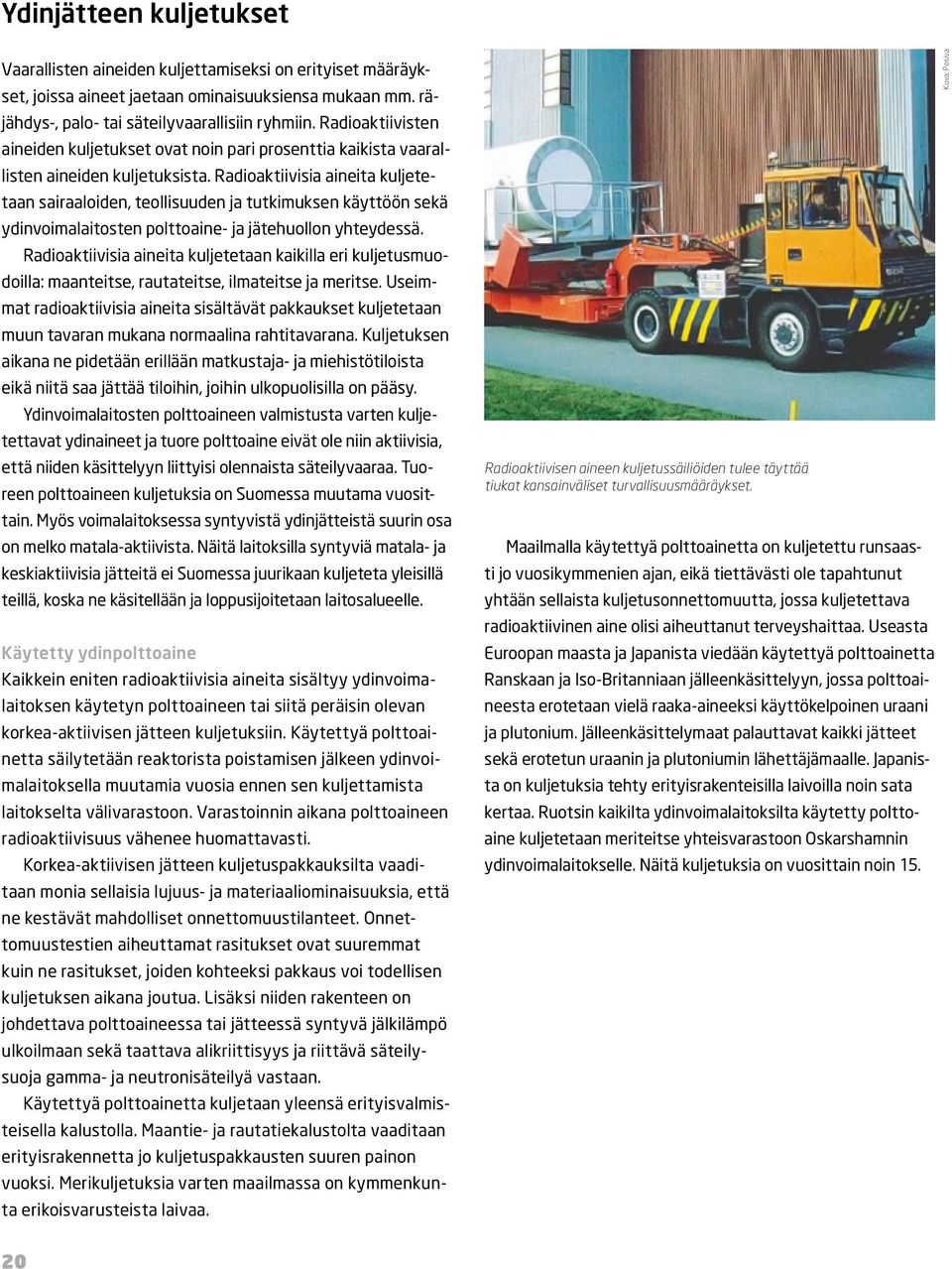 Ydinjätteen kuljetukset

Vaarallisten aineiden kuljettamiseksi on erityiset määräykset, joissa aineet jaetaan ominaisuuksiensa mukaan mm. räjähdys-, palo- tai säteilyvaarallisiin ryhmiin. Radioaktiivisten aineiden kuljetukset ovat noin pari prosenttia kaikista vaarallisten aineiden kuljetuksista. Radioaktiivisia aineita kuljetetaan sairaaloiden, teollisuuden ja tutkimuksen käyttöön sekä ydinvoimalaitosten polttoaine- ja jätehuollon yhteydessä.

Radioaktiivisia aineita kuljetetaan kaikilla eri kuljetusmuodoilla: maanteitse, rautateitse, ilmateitse ja meritse. Useimmat radioaktiivisia aineita sisältävät pakkaukset kuljetetaan muun tavaran mukana normaalina rahtitavarana. Kuljetuksen aikana ne pidetään erillään matkustaja- ja miehistötiloista eikä niitä saa jättää tiloihin, joihin ulkopuolisilla on pääsy.

Ydinvoimalaitosten polttoaineen valmistusta varten kuljetettavat ydinaineet ja tuore polttoaine eivät ole niin aktiivisia, että niiden käsittelyyn liittyisi olennaista säteilyvaaraa. Tuoreen polttoaineen kuljetuksia on Suomessa muutama vuosittain. Myös voimalaitoksessa syntyvistä ydinjätteistä suurin osa on melko matala-aktiivista. Näitä laitoksilla syntyviä matala- ja keskiaktiivisia jätteitä ei Suomessa juurikaan kuljeteta yleisillä teillä, koska ne käsitellään ja loppusijoitetaan laitosalueelle.

Käytetty ydinpolttoaine
Kaikkein eniten radioaktiivisia aineita sisältyy ydinvoimalaitoksen käytetyn polttoaineen tai siitä peräisin olevan korkea-aktiivisen jätteen kuljetuksiin. Käytettyä polttoainetta säilytetään reaktorista poistamisen jälkeen ydinvoimalaitoksella muutamia vuosia ennen sen kuljettamista laitokselta välivarastoon. Varastoinnin aikana polttoaineen radioaktiivisuus vähenee huomattavasti.

Korkea-aktiivisen jätteen kuljetuspakkauksilta vaaditaan monia sellaisia lujuus- ja materiaaliominaisuuksia, että ne kestävät mahdolliset onnettomuustilanteet. Onnettomuustestien aiheuttamat rasitukset ovat suuremmat kuin ne rasitukset, joiden kohteeksi pakkaus voi todellisen kuljetuksen aikana joutua. Lisäksi niiden rakenteen on johdettava polttoaineessa tai jätteessä syntyvä jälkilämpö ulkoilmaan sekä taattava alikriittisyys ja riittävä säteilysuoja gamma- ja neutronisäteilyä vastaan.

Käytettyä polttoainetta kuljetaan yleensä erityisvalmisteisella kalustolla. Maantie- ja rautatiekalustolta vaaditaan erityisrakennetta jo kuljetuspakkausten suuren painon vuoksi. Merikuljetuksia varten maailmassa on kymmenkunta erikoisvarusteista laivaa.

Kuva: Posiva

Radioaktiivisen aineen kuljetussäiliöiden tulee täyttää tiukat kansainväliset turvallisuusmääräykset.

Maailmalla käytettyä polttoainetta on kuljetettu runsaasti jo vuosikymmenien ajan, eikä tiettävästi ole tapahtunut yhtään sellaista kuljetusonnettomuutta, jossa kuljetettava radioaktiivinen aine olisi aiheuttanut terveyshaittaa. Useasta Euroopan maasta ja Japanista viedään käytettyä polttoainetta Ranskaan ja Iso-Britanniaan jälleenkäsittelyyn, jossa polttoaineesta erotetaan vielä raaka-aineeksi käyttökelpoinen uraani ja plutonium. Jälleenkäsittelymaat palauttavat kaikki jätteet sekä erotetun uraanin ja plutoniumin lähettäjämaalle. Japanista on kuljetuksia tehty erityisrakenteisilla laivoilla noin sata kertaa. Ruotsin kaikilta ydinvoimalaitoksilta käytetty polttoaine kuljetetaan meriteitse yhteisvarastoon Oskarshamnin ydinvoimalaitokselle. Näitä kuljetuksia on vuosittain noin 15.

20